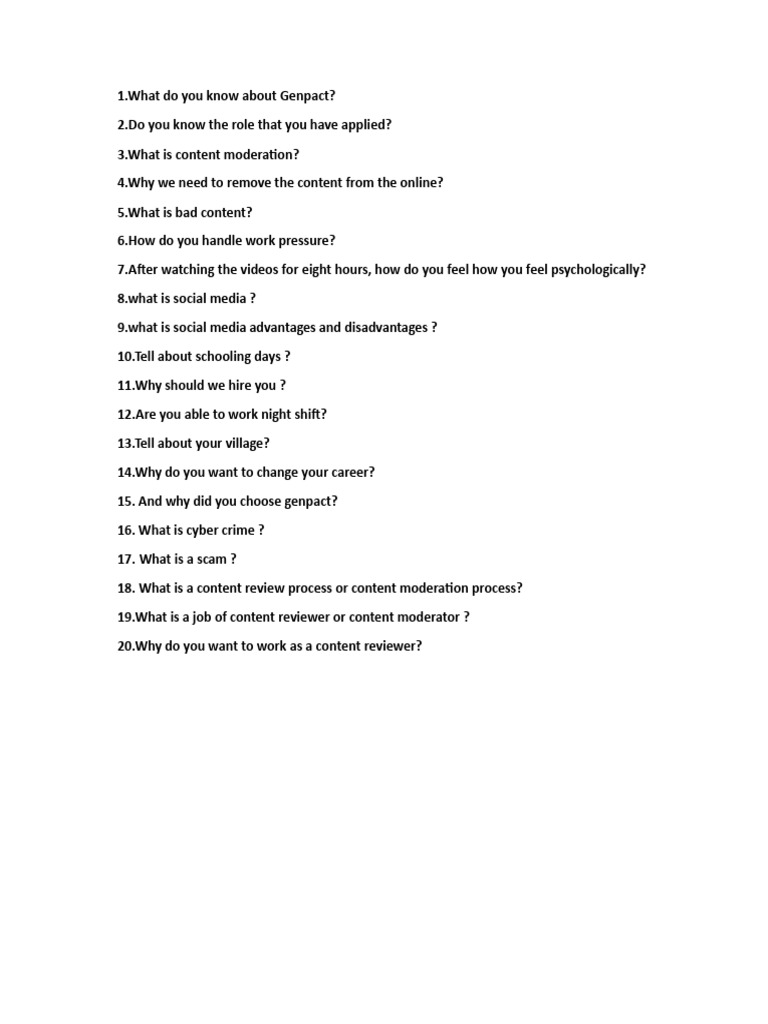 1.What do you know about Genpact?

2.Do you know the role that you have applied?

3.What is content moderation?

4.Why we need to remove the content from the online?

5.What is bad content?

6.How do you handle work pressure?

7.After watching the videos for eight hours, how do you feel how you feel psychologically?

8.what is social media ?

9.what is social media advantages and disadvantages ?

10.Tell about schooling days ?

11.Why should we hire you ?

12.Are you able to work night shift?

13.Tell about your village?

14.Why do you want to change your career?

15. And why did you choose genpact?

16. What is cyber crime ?

17. What is a scam ?

18. What is a content review process or content moderation process?

19.What is a job of content reviewer or content moderator ?

20.Why do you want to work as a content reviewer?